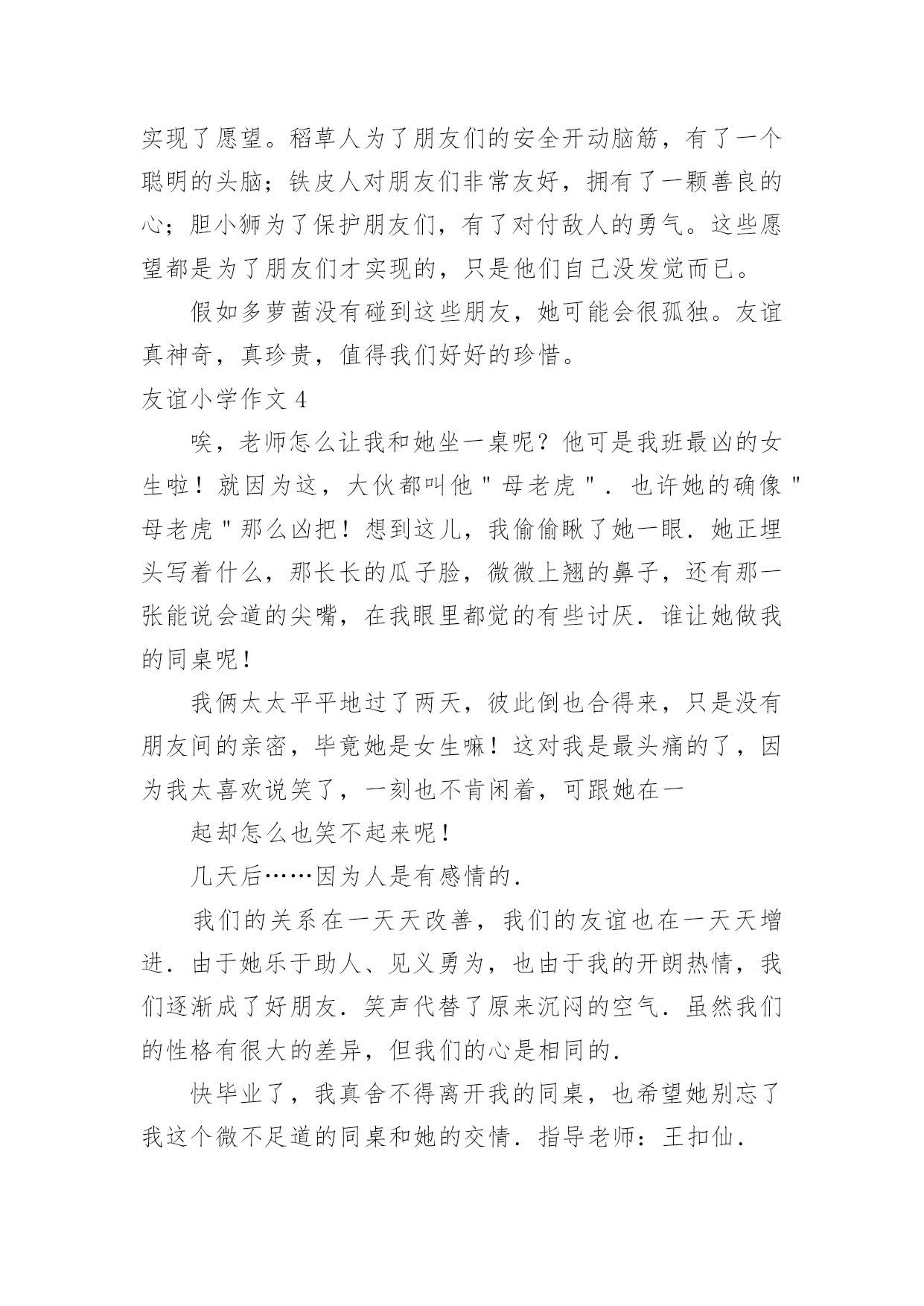 实现了愿望。稻草人为了朋友们的安全开动脑筋，有了一个聪明的头脑；铁皮人对朋友们非常友好，拥有了一颗善良的心；胆小狮为了保护朋友们，有了对付敌人的勇气。这些愿望都是为了朋友们才实现的，只是他们自己没发觉而已。

假如多萝茜没有碰到这些朋友，她可能会很孤独。友谊真神奇，真珍贵，值得我们好好的珍惜。

友谊小学作文 4

唉，老师怎么让我和她坐一桌呢？他可是我班最凶的女生啦！就因为这，大伙都叫他＂母老虎＂．也许她的确像＂母老虎＂那么凶把！想到这儿，我偷偷瞅了她一眼．她正埋头写着什么，那长长的瓜子脸，微微上翘的鼻子，还有那一张能说会道的尖嘴，在我眼里都觉的有些讨厌．谁让她做我的同桌呢！

我俩太太平平地过了两天，彼此倒也合得来，只是没有朋友间的亲密，毕竟她是女生嘛！这对我是最头痛的了，因为我太喜欢说笑了，一刻也不肯闲着，可跟她在一

起却怎么也笑不起来呢！

几天后……因为人是有感情的．

我们的关系在一天天改善，我们的友谊也在一天天增进．由于她乐于助人、见义勇为，也由于我的开朗热情，我们逐渐成了好朋友．笑声代替了原来沉闷的空气．虽然我们的性格有很大的差异，但我们的心是相同的．

快毕业了，我真舍不得离开我的同桌，也希望她别忘了我这个微不足道的同桌和她的交情．指导老师：王扣仙．